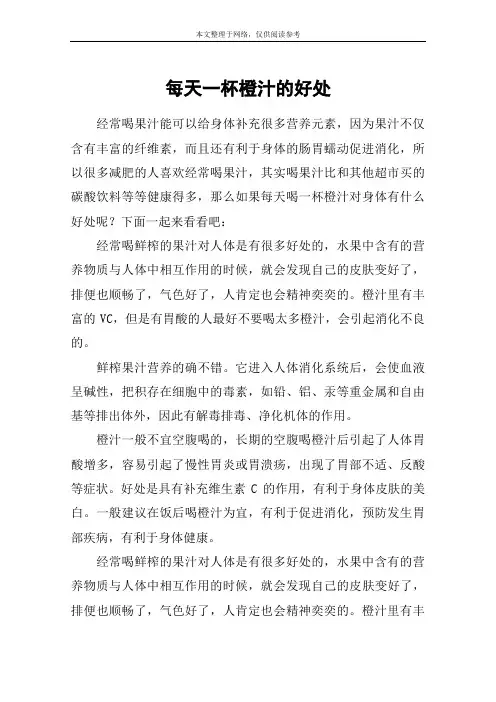 本文整理于网络，仅供阅读参考

每天一杯橙汁的好处

经常喝果汁能可以给身体补充很多营养元素，因为果汁不仅含有丰富的纤维素，而且还有利于身体的肠胃蠕动促进消化，所以很多减肥的人喜欢经常喝果汁，其实喝果汁比和其他超市买的碳酸饮料等等健康得多，那么如果每天喝一杯橙汁对身体有什么好处呢？下面一起来看看吧：

经常喝鲜榨的果汁对人体是有很多好处的，水果中含有的营养物质与人体中相互作用的时候，就会发现自己的皮肤变好了，排便也顺畅了，气色好了，人肯定也会精神奕奕的。橙汁里有丰富的 VC，但是有胃酸的人最好不要喝太多橙汁，会引起消化不良的。

鲜榨果汁营养的确不错。它进入人体消化系统后，会使血液呈碱性，把积存在细胞中的毒素，如铅、铝、汞等重金属和自由基等排出体外，因此有解毒排毒、净化机体的作用。

橙汁一般不宜空腹喝的，长期的空腹喝橙汁后引起了人体胃酸增多，容易引起了慢性胃炎或胃溃疡，出现了胃部不适、反酸等症状。好处是具有补充维生素 C 的作用，有利于身体皮肤的美白。一般建议在饭后喝橙汁为宜，有利于促进消化，预防发生胃部疾病，有利于身体健康。

经常喝鲜榨的果汁对人体是有很多好处的，水果中含有的营养物质与人体中相互作用的时候，就会发现自己的皮肤变好了，排便也顺畅了，气色好了，人肯定也会精神奕奕的。橙汁里有丰